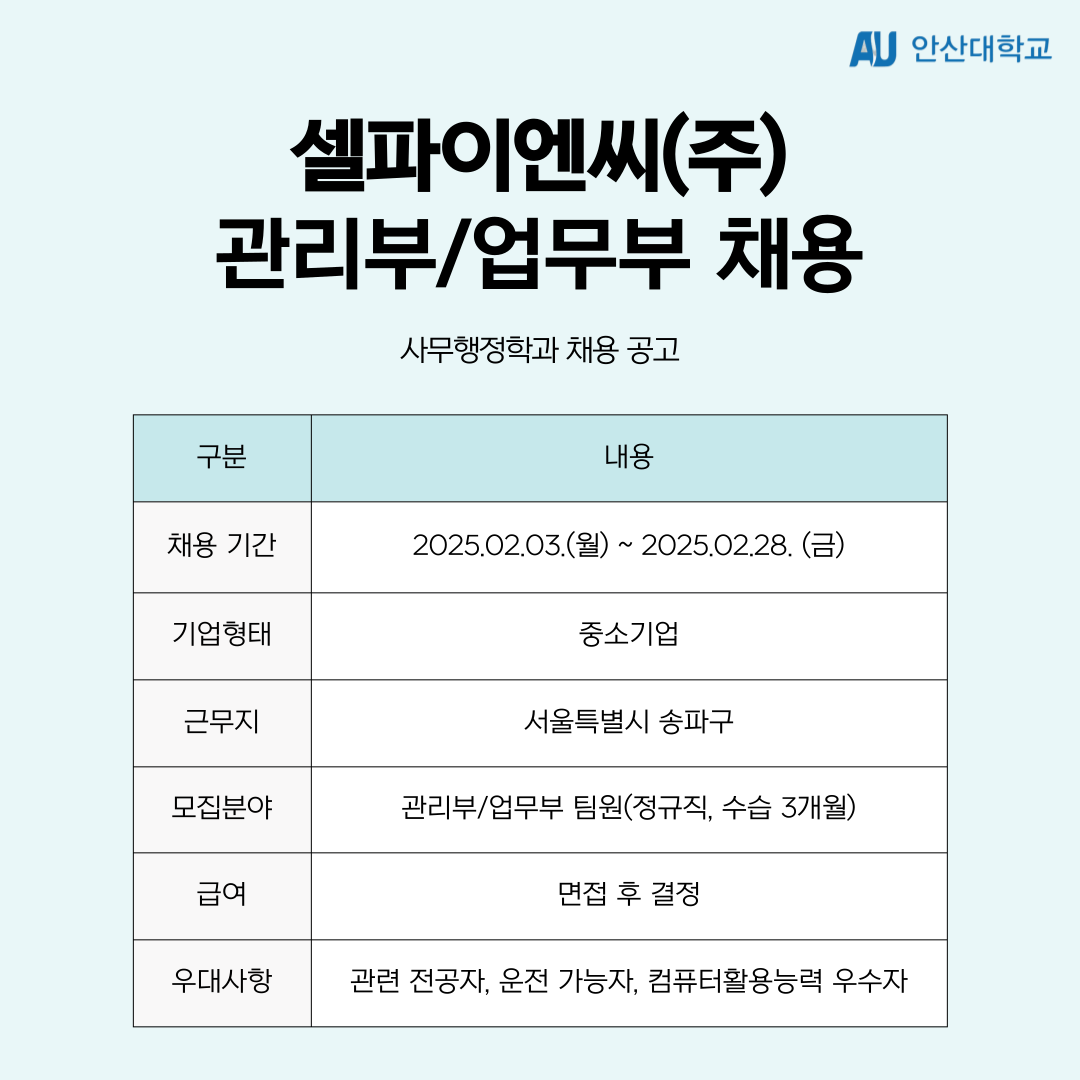 AU 안산대학교

셀파이엔씨(주)
관리부/업무부 채용

사무행정학과 채용 공고

| 구분 | 내용 |
|---|---|
| 채용 기간 | 2025.02.03.(월) ~ 2025.02.28. (금) |
| 기업형태 | 중소기업 |
| 근무지 | 서울특별시 송파구 |
| 모집분야 | 관리부/업무부 팀원(정규직, 수습 3개월) |
| 급여 | 면접 후 결정 |
| 우대사항 | 관련 전공자, 운전 가능자, 컴퓨터활용능력 우수자 |